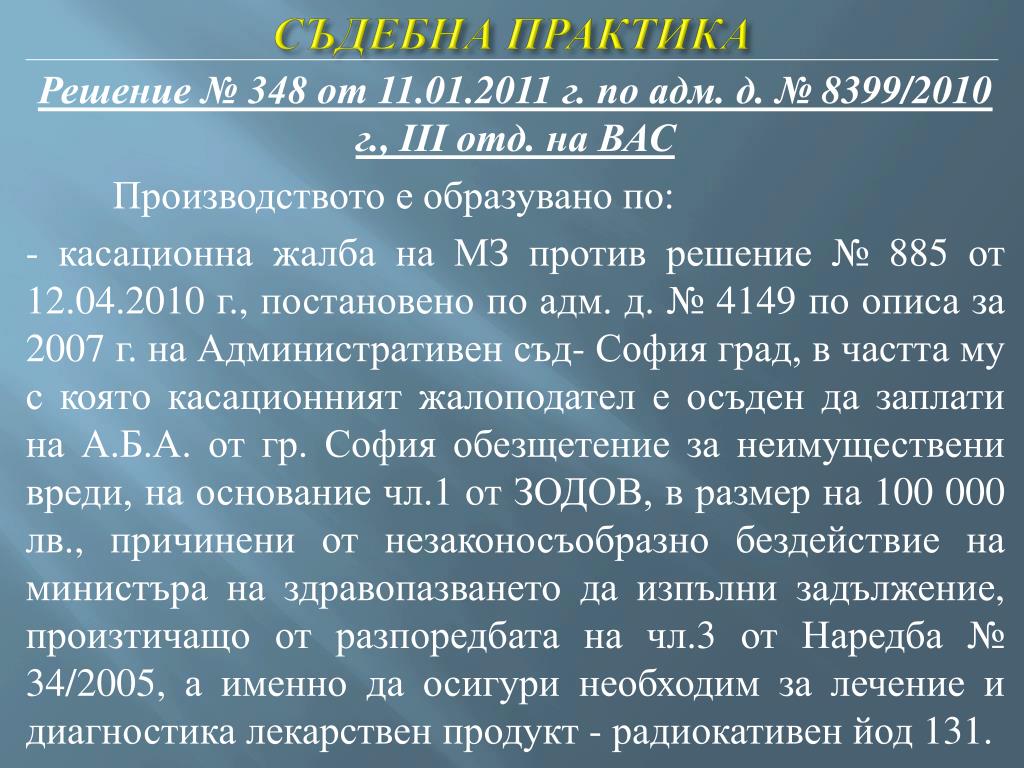 СЪДЕБНА ПРАКТИКА

Решение № 348 от 11.01.2011 г. по адм. д. № 8399/2010 г., III отд. на ВАС

Производството е образувано по:

- касационна жалба на МЗ против решение № 885 от 12.04.2010 г., постановено по адм. д. № 4149 по описа за 2007 г. на Административен съд- София град, в частта му с която касационният жалоподател е осъден да заплати на А.Б.А. от гр. София обезщетение за неимуществени вреди, на основание чл.1 от ЗОДОВ, в размер на 100 000 лв., причинени от незаконосъобразно бездействие на министъра на здравопазването да изпълни задължение, произтичащо от разпоредбата на чл.3 от Наредба № 34/2005, а именно да осигури необходим за лечение и диагностика лекарствен продукт - радиокативен йод 131.